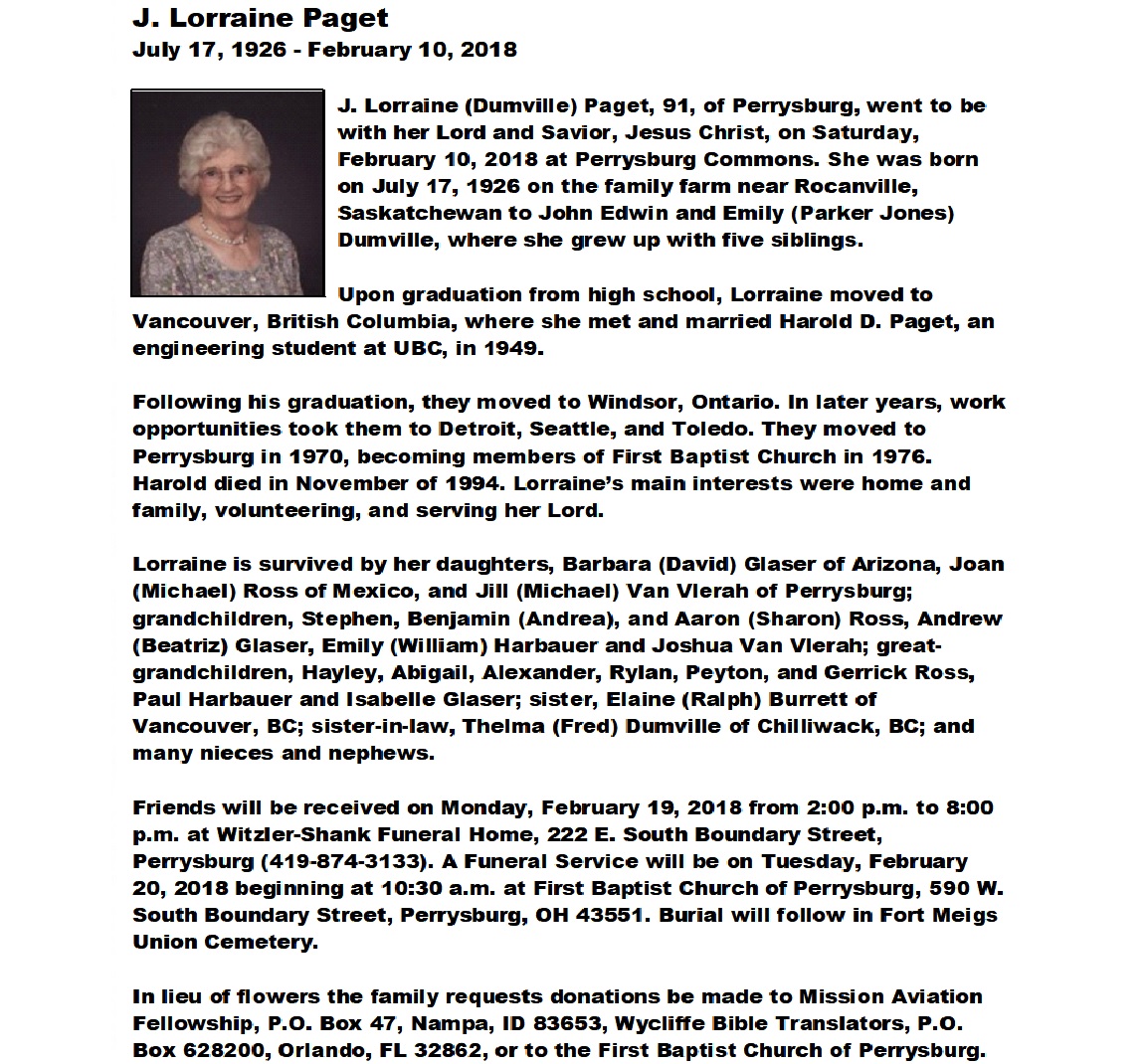 J. Lorraine Paget
July 17, 1926 - February 10, 2018

J. Lorraine (Dumville) Paget, 91, of Perrysburg, went to be with her Lord and Savior, Jesus Christ, on Saturday, February 10, 2018 at Perrysburg Commons. She was born on July 17, 1926 on the family farm near Rocanville, Saskatchewan to John Edwin and Emily (Parker Jones) Dumville, where she grew up with five siblings.

Upon graduation from high school, Lorraine moved to Vancouver, British Columbia, where she met and married Harold D. Paget, an engineering student at UBC, in 1949.

Following his graduation, they moved to Windsor, Ontario. In later years, work opportunities took them to Detroit, Seattle, and Toledo. They moved to Perrysburg in 1970, becoming members of First Baptist Church in 1976. Harold died in November of 1994. Lorraine's main interests were home and family, volunteering, and serving her Lord.

Lorraine is survived by her daughters, Barbara (David) Glaser of Arizona, Joan (Michael) Ross of Mexico, and Jill (Michael) Van Vlerah of Perrysburg; grandchildren, Stephen, Benjamin (Andrea), and Aaron (Sharon) Ross, Andrew (Beatriz) Glaser, Emily (William) Harbauer and Joshua Van Vlerah; great-grandchildren, Hayley, Abigail, Alexander, Rylan, Peyton, and Gerrick Ross, Paul Harbauer and Isabelle Glaser; sister, Elaine (Ralph) Burrett of Vancouver, BC; sister-in-law, Thelma (Fred) Dumville of Chilliwack, BC; and many nieces and nephews.

Friends will be received on Monday, February 19, 2018 from 2:00 p.m. to 8:00 p.m. at Witzler-Shank Funeral Home, 222 E. South Boundary Street, Perrysburg (419-874-3133). A Funeral Service will be on Tuesday, February 20, 2018 beginning at 10:30 a.m. at First Baptist Church of Perrysburg, 590 W. South Boundary Street, Perrysburg, OH 43551. Burial will follow in Fort Meigs Union Cemetery.

In lieu of flowers the family requests donations be made to Mission Aviation Fellowship, P.O. Box 47, Nampa, ID 83653, Wycliffe Bible Translators, P.O. Box 628200, Orlando, FL 32862, or to the First Baptist Church of Perrysburg.